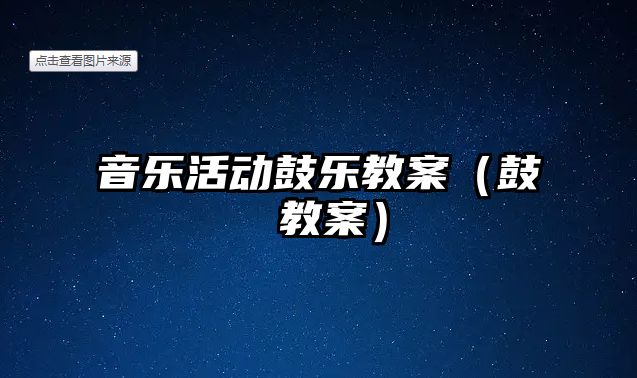 点击查看图片来源

音乐活动鼓乐教案（鼓教案）